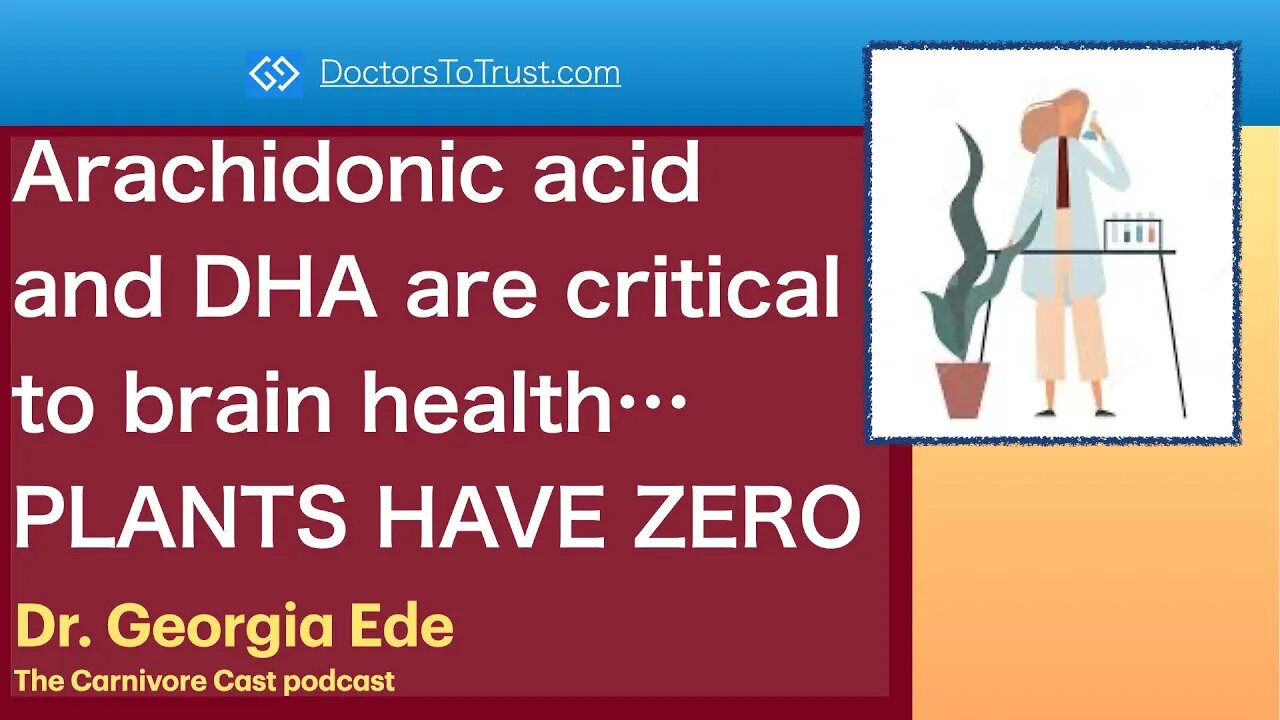 DoctorsToTrust.com

Arachidonic acid and DHA are critical to brain health… PLANTS HAVE ZERO

Dr. Georgia Ede

The Carnivore Cast podcast